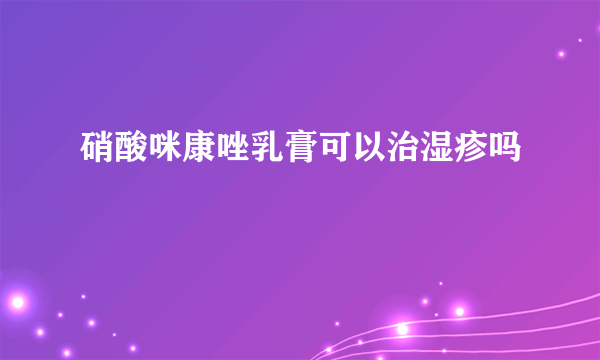 硝酸咪康唑乳膏可以治湿疹吗